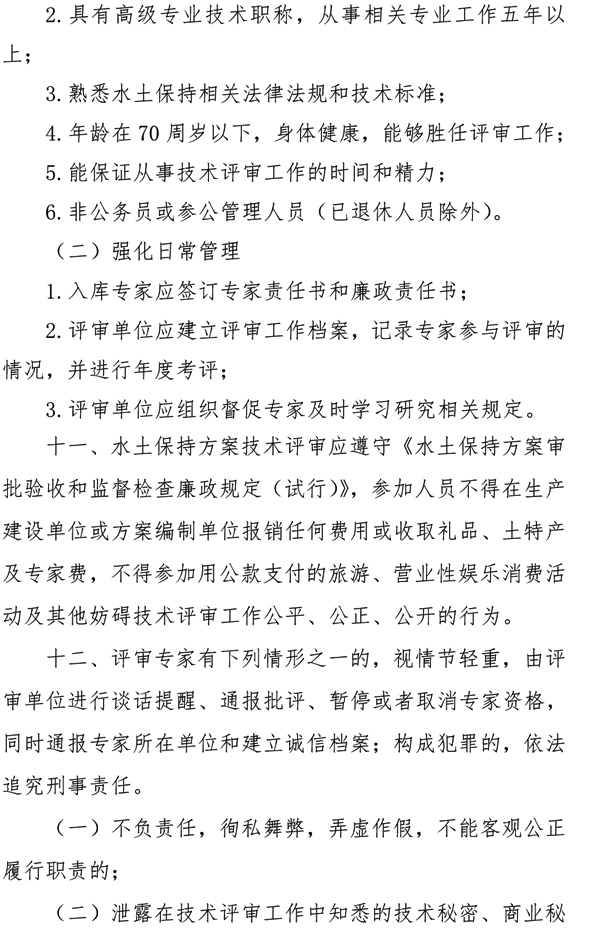 2. 具有高级专业技术职称，从事相关专业工作五年以上；

3. 熟悉水土保持相关法律法规和技术标准；

4. 年龄在 70 周岁以下，身体健康，能够胜任评审工作；

5. 能保证从事技术评审工作的时间和精力；

6. 非公务员或参公管理人员（已退休人员除外）。

（二）强化日常管理

1. 入库专家应签订专家责任书和廉政责任书；

2. 评审单位应建立评审工作档案，记录专家参与评审的情况，并进行年度考评；

3. 评审单位应组织督促专家及时学习研究相关规定。

十一、水土保持方案技术评审应遵守《水土保持方案审批验收和监督检查廉政规定（试行）》，参加人员不得在生产建设单位或方案编制单位报销任何费用或收取礼品、土特产及专家费，不得参加用公款支付的旅游、营业性娱乐消费活动及其他妨碍技术评审工作公平、公正、公开的行为。

十二、评审专家有下列情形之一的，视情节轻重，由评审单位进行谈话提醒、通报批评、暂停或者取消专家资格，同时通报专家所在单位和建立诚信档案；构成犯罪的，依法追究刑事责任。

（一）不负责任，徇私舞弊，弄虚作假，不能客观公正履行职责的；

（二）泄露在技术评审工作中知悉的技术秘密、商业秘